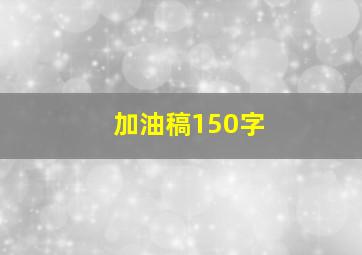 加油稿150字